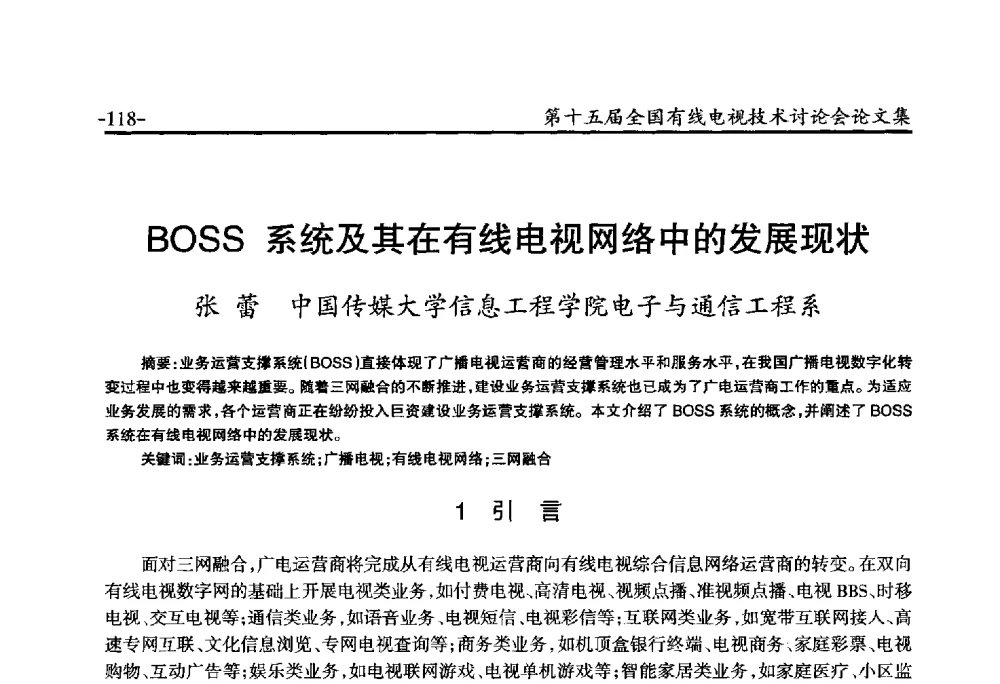 -118-

第十五届全国有线电视技术讨论会论文集

BOSS 系统及其在有线电视网络中的发展现状

张 蕾 中国传媒大学信息工程学院电子与通信工程系

摘要：业务运营支撑系统(BOSS)直接体现了广播电视运营商的经营管理水平和服务水平，在我国广播电视数字化转变过程中也变得越来越重要。随着三网融合的不断推进，建设业务运营支撑系统也已成为了广电运营商工作的重点。为适应业务发展的需求，各个运营商正在纷纷投入巨资建设业务运营支撑系统。本文介绍了 BOSS 系统的概念，并阐述了 BOSS 系统在有线电视网络中的发展现状。

关键词：业务运营支撑系统；广播电视；有线电视网络；三网融合

1 引 言

面对三网融合，广电运营商将完成从有线电视运营商向有线电视综合信息网络运营商的转变。在双向有线电视数字网的基础上开展电视类业务，如付费电视、高清电视、视频点播、准视频点播、电视 BBS、时移电视、交互电视等；通信类业务，如语音业务、电视短信、电视彩信等；互联网类业务，如宽带互联网接入、高速专网互联、文化信息浏览、专网电视查询等；商务类业务，如机顶盒银行终端、电视商务、家庭彩票、电视购物、互动广告等；娱乐类业务，如电视联网游戏、电视单机游戏等；智能家居类业务，如家庭医疗、小区监